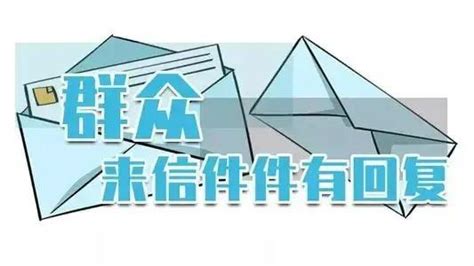 群众
来信件件有回复